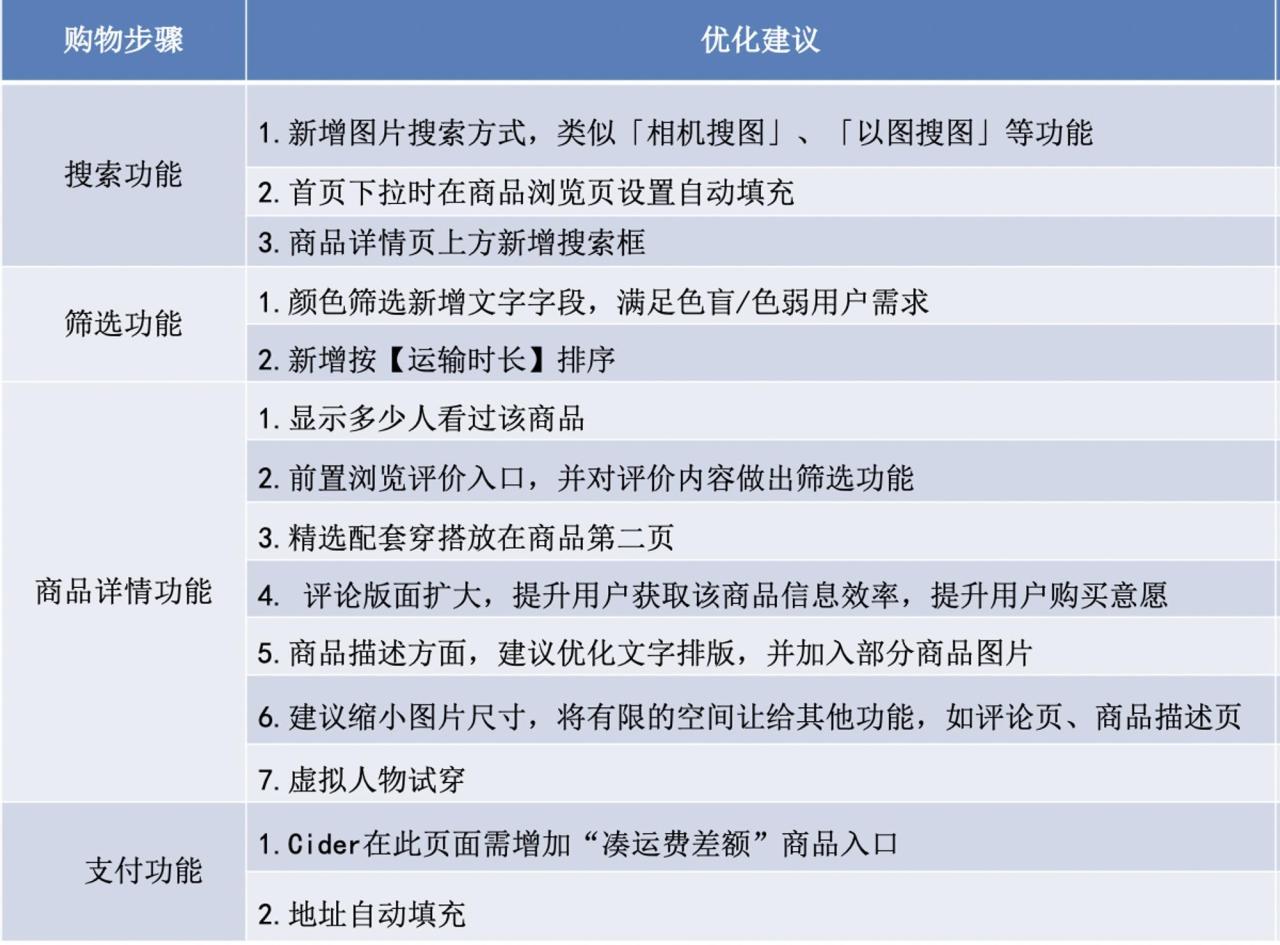 | 购物步骤 | 优化建议 |
|---|---|
| 搜索功能 | 1.新增图片搜索方式，类似「相机搜图」、「以图搜图」等功能 |
| | 2.首页下拉时在商品浏览页设置自动填充 |
| | 3.商品详情页上方新增搜索框 |
| 筛选功能 | 1.颜色筛选新增文字字段，满足色盲/色弱用户需求 |
| | 2.新增按【运输时长】排序 |
| 商品详情功能 | 1.显示多少人看过该商品 |
| | 2.前置浏览评价入口，并对评价内容做出筛选功能 |
| | 3.精选配套穿搭放在商品第二页 |
| | 4. 评论版面扩大，提升用户获取该商品信息效率，提升用户购买意愿 |
| | 5.商品描述方面，建议优化文字排版，并加入部分商品图片 |
| | 6.建议缩小图片尺寸，将有限的空间让给其他功能，如评论页、商品描述页 |
| | 7.虚拟人物试穿 |
| 支付功能 | 1.Cider在此页面需增加“凑运费差额”商品入口 |
| | 2.地址自动填充 |